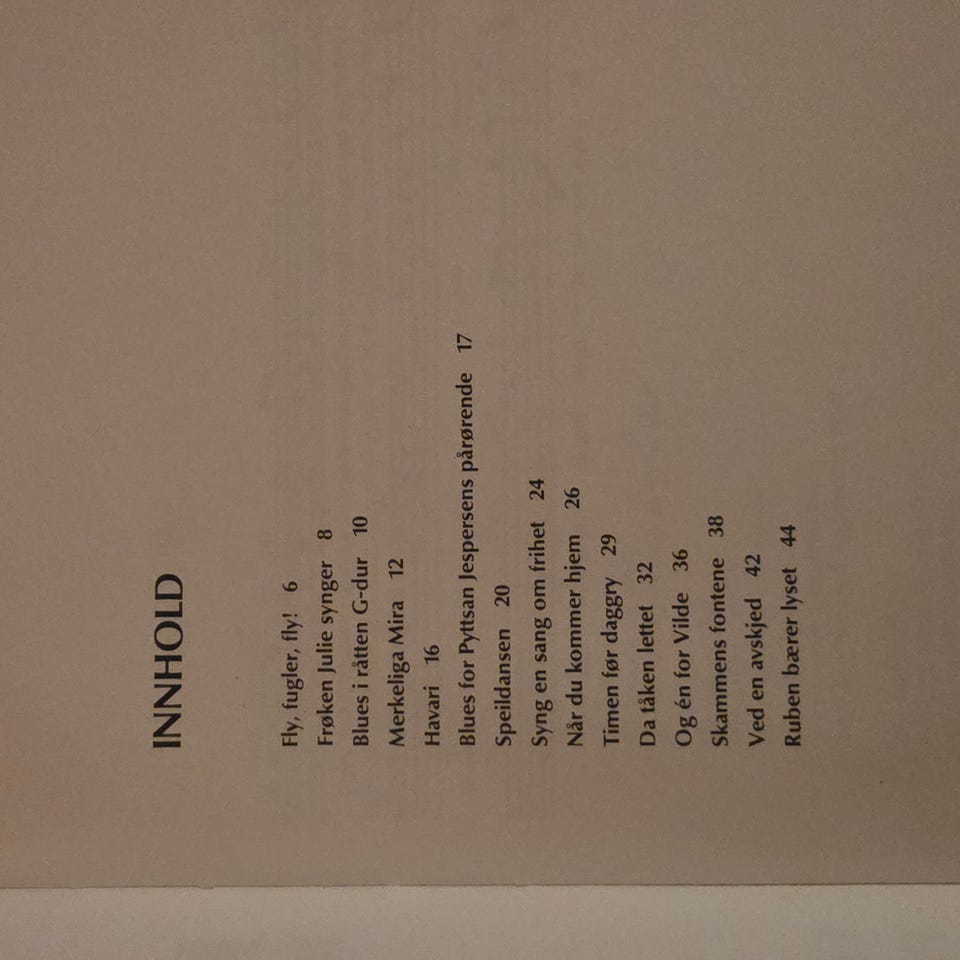 INNHOLD

Fly, fugler, fly! 6
Frøken Julie synger 8
Blues i råtten G-dur 10
Merkeliga Mira 12
Havari 16
Blues for Pyttsan Jespersens pårørende 17
Speildansen 20
Syng en sang om frihet 24
Når du kommer hjem 26
Timen før daggry 29
Da tåken lettet 32
Og én for Vilde 36
Skammens fontene 38
Ved en avskjed 42
Ruben bærer lyset 44